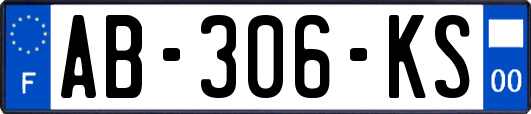 F
AB-306-KS
00